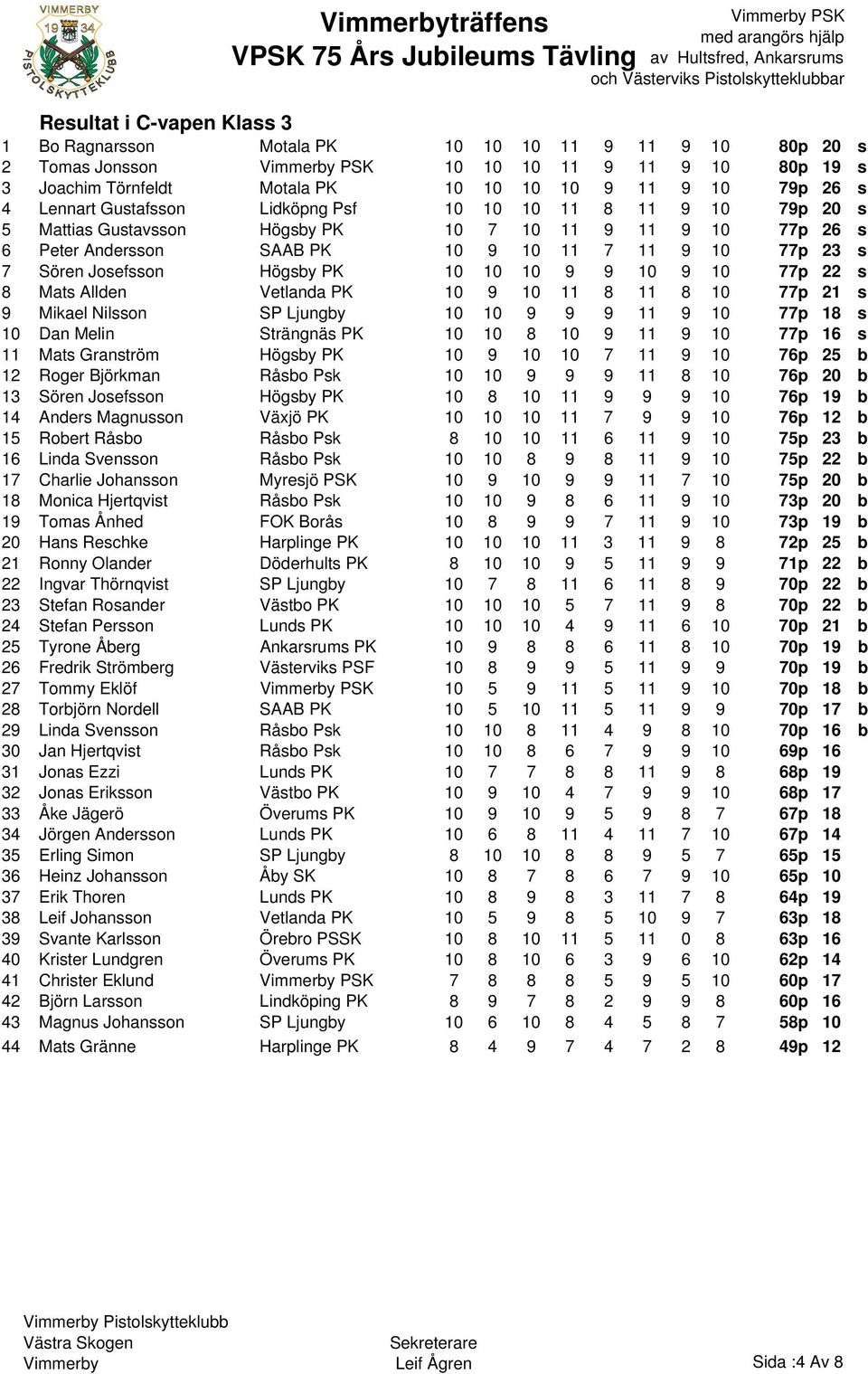 VIMMERBY 19 34 PISTOLSKYTTEKLUBB

Vimmerbyträffens
VPSK 75 Års Jubileums Tävling

Vimmerby PSK
med arangörs hjälp
av Hultsfred, Ankarsrums
och Västerviks Pistolskytteklubbar

Resultat i C-vapen Klass 3

| | | | | | | | | | | | | | |
|---|---|---|---|---|---|---|---|---|---|---|---|---|---|
| 1 | Bo Ragnarsson | Motala PK | 10 | 10 | 10 | 11 | 9 | 11 | 9 | 10 | 80p | 20 | s |
| 2 | Tomas Jonsson | Vimmerby PSK | 10 | 10 | 10 | 11 | 9 | 11 | 9 | 10 | 80p | 19 | s |
| 3 | Joachim Törnfeldt | Motala PK | 10 | 10 | 10 | 10 | 9 | 11 | 9 | 10 | 79p | 26 | s |
| 4 | Lennart Gustafsson | Lidköpng Psf | 10 | 10 | 10 | 11 | 8 | 11 | 9 | 10 | 79p | 20 | s |
| 5 | Mattias Gustavsson | Högsby PK | 10 | 7 | 10 | 11 | 9 | 11 | 9 | 10 | 77p | 26 | s |
| 6 | Peter Andersson | SAAB PK | 10 | 9 | 10 | 11 | 7 | 11 | 9 | 10 | 77p | 23 | s |
| 7 | Sören Josefsson | Högsby PK | 10 | 10 | 10 | 9 | 9 | 10 | 9 | 10 | 77p | 22 | s |
| 8 | Mats Allden | Vetlanda PK | 10 | 9 | 10 | 11 | 8 | 11 | 8 | 10 | 77p | 21 | s |
| 9 | Mikael Nilsson | SP Ljungby | 10 | 10 | 9 | 9 | 9 | 11 | 9 | 10 | 77p | 18 | s |
| 10 | Dan Melin | Strängnäs PK | 10 | 10 | 8 | 10 | 9 | 11 | 9 | 10 | 77p | 16 | s |
| 11 | Mats Granström | Högsby PK | 10 | 9 | 10 | 10 | 7 | 11 | 9 | 10 | 76p | 25 | b |
| 12 | Roger Björkman | Råsbo Psk | 10 | 10 | 9 | 9 | 9 | 11 | 8 | 10 | 76p | 20 | b |
| 13 | Sören Josefsson | Högsby PK | 10 | 8 | 10 | 11 | 9 | 9 | 9 | 10 | 76p | 19 | b |
| 14 | Anders Magnusson | Växjö PK | 10 | 10 | 10 | 11 | 7 | 9 | 9 | 10 | 76p | 12 | b |
| 15 | Robert Råsbo | Råsbo Psk | 8 | 10 | 10 | 11 | 6 | 11 | 9 | 10 | 75p | 23 | b |
| 16 | Linda Svensson | Råsbo Psk | 10 | 10 | 8 | 9 | 8 | 11 | 9 | 10 | 75p | 22 | b |
| 17 | Charlie Johansson | Myresjö PSK | 10 | 9 | 10 | 9 | 9 | 11 | 7 | 10 | 75p | 20 | b |
| 18 | Monica Hjertqvist | Råsbo Psk | 10 | 10 | 9 | 8 | 6 | 11 | 9 | 10 | 73p | 20 | b |
| 19 | Tomas Ånhed | FOK Borås | 10 | 8 | 9 | 9 | 7 | 11 | 9 | 10 | 73p | 19 | b |
| 20 | Hans Reschke | Harplinge PK | 10 | 10 | 10 | 11 | 3 | 11 | 9 | 8 | 72p | 25 | b |
| 21 | Ronny Olander | Döderhults PK | 8 | 10 | 10 | 9 | 5 | 11 | 9 | 9 | 71p | 22 | b |
| 22 | Ingvar Thörnqvist | SP Ljungby | 10 | 7 | 8 | 11 | 6 | 11 | 8 | 9 | 70p | 22 | b |
| 23 | Stefan Rosander | Västbo PK | 10 | 10 | 10 | 5 | 7 | 11 | 9 | 8 | 70p | 22 | b |
| 24 | Stefan Persson | Lunds PK | 10 | 10 | 10 | 4 | 9 | 11 | 6 | 10 | 70p | 21 | b |
| 25 | Tyrone Åberg | Ankarsrums PK | 10 | 9 | 8 | 8 | 6 | 11 | 8 | 10 | 70p | 19 | b |
| 26 | Fredrik Strömberg | Västerviks PSF | 10 | 8 | 9 | 9 | 5 | 11 | 9 | 9 | 70p | 19 | b |
| 27 | Tommy Eklöf | Vimmerby PSK | 10 | 5 | 9 | 11 | 5 | 11 | 9 | 10 | 70p | 18 | b |
| 28 | Torbjörn Nordell | SAAB PK | 10 | 5 | 10 | 11 | 5 | 11 | 9 | 9 | 70p | 17 | b |
| 29 | Linda Svensson | Råsbo Psk | 10 | 10 | 8 | 11 | 4 | 9 | 8 | 10 | 70p | 16 | b |
| 30 | Jan Hjertqvist | Råsbo Psk | 10 | 10 | 8 | 6 | 7 | 9 | 9 | 10 | 69p | 16 | |
| 31 | Jonas Ezzi | Lunds PK | 10 | 7 | 7 | 8 | 8 | 11 | 9 | 8 | 68p | 19 | |
| 32 | Jonas Eriksson | Västbo PK | 10 | 9 | 10 | 4 | 7 | 9 | 9 | 10 | 68p | 17 | |
| 33 | Åke Jägerö | Överums PK | 10 | 9 | 10 | 9 | 5 | 9 | 8 | 7 | 67p | 18 | |
| 34 | Jörgen Andersson | Lunds PK | 10 | 6 | 8 | 11 | 4 | 11 | 7 | 10 | 67p | 14 | |
| 35 | Erling Simon | SP Ljungby | 8 | 10 | 10 | 8 | 8 | 9 | 5 | 7 | 65p | 15 | |
| 36 | Heinz Johansson | Åby SK | 10 | 8 | 7 | 8 | 6 | 7 | 9 | 10 | 65p | 10 | |
| 37 | Erik Thoren | Lunds PK | 10 | 8 | 9 | 8 | 3 | 11 | 7 | 8 | 64p | 19 | |
| 38 | Leif Johansson | Vetlanda PK | 10 | 5 | 9 | 8 | 5 | 10 | 9 | 7 | 63p | 18 | |
| 39 | Svante Karlsson | Örebro PSSK | 10 | 8 | 10 | 11 | 5 | 11 | 0 | 8 | 63p | 16 | |
| 40 | Krister Lundgren | Överums PK | 10 | 8 | 10 | 6 | 3 | 9 | 6 | 10 | 62p | 14 | |
| 41 | Christer Eklund | Vimmerby PSK | 7 | 8 | 8 | 8 | 5 | 9 | 5 | 10 | 60p | 17 | |
| 42 | Björn Larsson | Lindköping PK | 8 | 9 | 7 | 8 | 2 | 9 | 9 | 8 | 60p | 16 | |
| 43 | Magnus Johansson | SP Ljungby | 10 | 6 | 10 | 8 | 4 | 5 | 8 | 7 | 58p | 10 | |
| 44 | Mats Gränne | Harplinge PK | 8 | 4 | 9 | 7 | 4 | 7 | 2 | 8 | 49p | 12 | |

Vimmerby Pistolskytteklubb
Västra Skogen
Vimmerby

Sekreterare
Leif Ågren

Sida :4 Av 8